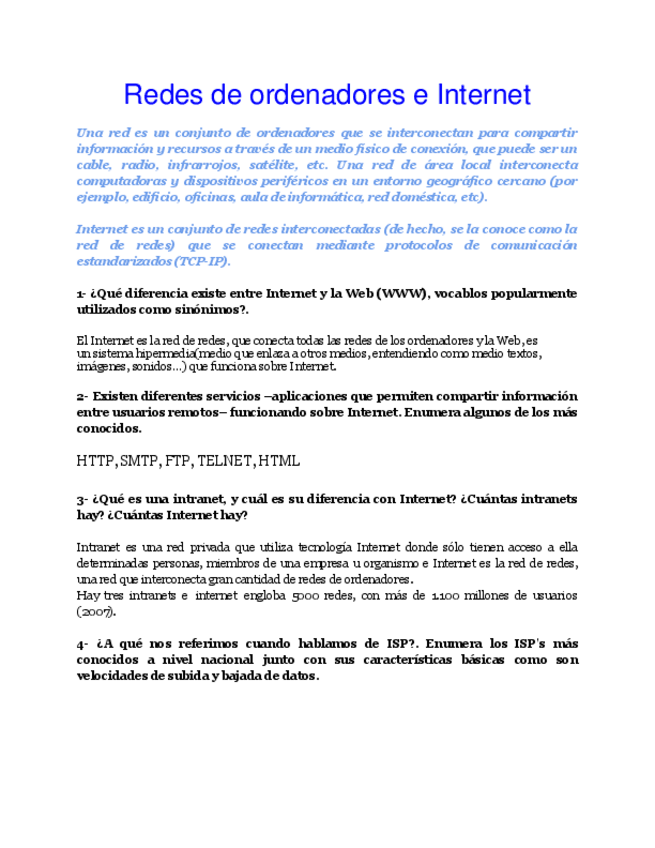 Redes de ordenadores e Internet

Una red es un conjunto de ordenadores que se interconectan para compartir información y recursos a través de un medio físico de conexión, que puede ser un cable, radio, infrarrojos, satélite, etc. Una red de área local interconecta computadoras y dispositivos periféricos en un entorno geográfico cercano (por ejemplo, edificio, oficinas, aula de informática, red doméstica, etc).

Internet es un conjunto de redes interconectadas (de hecho, se la conoce como la red de redes) que se conectan mediante protocolos de comunicación estandarizados (TCP-IP).

1- ¿Qué diferencia existe entre Internet y la Web (WWW), vocablos popularmente utilizados como sinónimos?.

El Internet es la red de redes, que conecta todas las redes de los ordenadores y la Web, es un sistema hipermedia(medio que enlaza a otros medios, entendiendo como medio textos, imágenes, sonidos...) que funciona sobre Internet.

2- Existen diferentes servicios –aplicaciones que permiten compartir información entre usuarios remotos– funcionando sobre Internet. Enumera algunos de los más conocidos.

HTTP, SMTP, FTP, TELNET, HTML

3- ¿Qué es una intranet, y cuál es su diferencia con Internet? ¿Cuántas intranets hay? ¿Cuántas Internet hay?

Intranet es una red privada que utiliza tecnología Internet donde sólo tienen acceso a ella determinadas personas, miembros de una empresa u organismo e Internet es la red de redes, una red que interconecta gran cantidad de redes de ordenadores.
Hay tres intranets e internet engloba 5000 redes, con más de 1.100 millones de usuarios (2007).

4- ¿A qué nos referimos cuando hablamos de ISP?. Enumera los ISP's más conocidos a nivel nacional junto con sus características básicas como son velocidades de subida y bajada de datos.